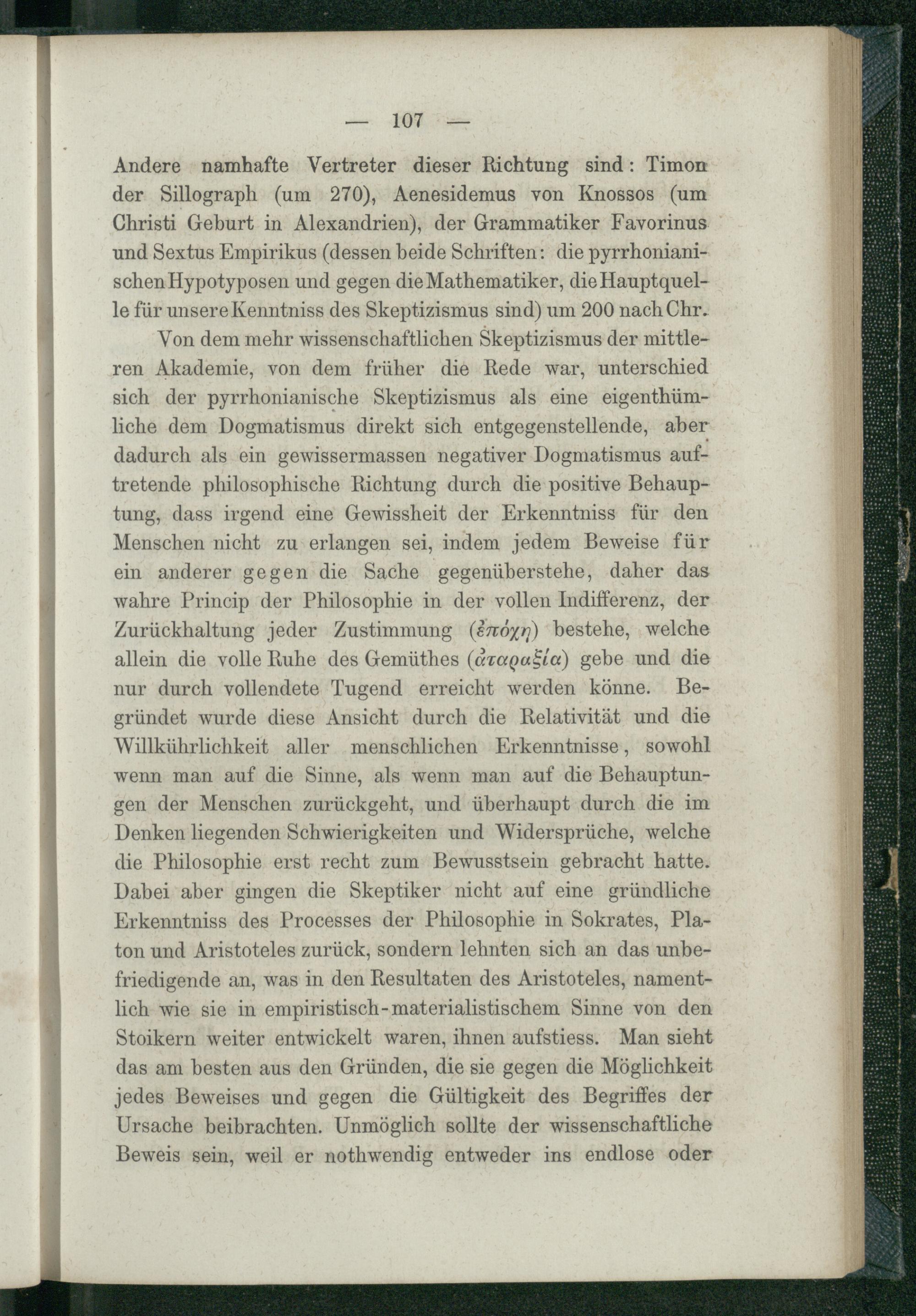 — 107 —

Andere namhafte Vertreter dieser Richtung sind: Timon der Sillograph (um 270), Aenesidemus von Knossos (um Christi Geburt in Alexandrien), der Grammatiker Favorinus und Sextus Empirikus (dessen beide Schriften: die pyrrhonianischen Hypotyposen und gegen die Mathematiker, die Hauptquelle für unsere Kenntniss des Skeptizismus sind) um 200 nach Chr.

Von dem mehr wissenschaftlichen Skeptizismus der mittleren Akademie, von dem früher die Rede war, unterschied sich der pyrrhonianische Skeptizismus als eine eigenthümliche dem Dogmatismus direkt sich entgegenstellende, aber dadurch als ein gewissermassen negativer Dogmatismus auftretende philosophische Richtung durch die positive Behauptung, dass irgend eine Gewissheit der Erkenntniss für den Menschen nicht zu erlangen sei, indem jedem Beweise für ein anderer gegen die Sache gegenüberstehe, daher das wahre Princip der Philosophie in der vollen Indifferenz, der Zurückhaltung jeder Zustimmung (ἐπόχη) bestehe, welche allein die volle Ruhe des Gemüthes (ἀταραξία) gebe und die nur durch vollendete Tugend erreicht werden könne. Begründet wurde diese Ansicht durch die Relativität und die Willkührlichkeit aller menschlichen Erkenntnisse, sowohl wenn man auf die Sinne, als wenn man auf die Behauptungen der Menschen zurückgeht, und überhaupt durch die im Denken liegenden Schwierigkeiten und Widersprüche, welche die Philosophie erst recht zum Bewusstsein gebracht hatte. Dabei aber gingen die Skeptiker nicht auf eine gründliche Erkenntniss des Processes der Philosophie in Sokrates, Platon und Aristoteles zurück, sondern lehnten sich an das unbefriedigende an, was in den Resultaten des Aristoteles, namentlich wie sie in empiristisch-materialistischem Sinne von den Stoikern weiter entwickelt waren, ihnen aufstiess. Man sieht das am besten aus den Gründen, die sie gegen die Möglichkeit jedes Beweises und gegen die Gültigkeit des Begriffes der Ursache beibrachten. Unmöglich sollte der wissenschaftliche Beweis sein, weil er nothwendig entweder ins endlose oder